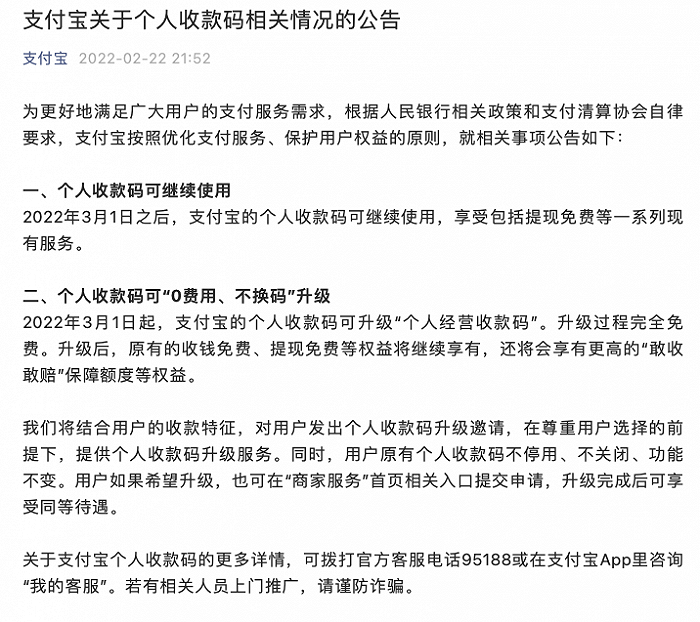 支付宝关于个人收款码相关情况的公告

支付宝 2022-02-22 21:52

为更好地满足广大用户的支付服务需求，根据人民银行相关政策和支付清算协会自律要求，支付宝按照优化支付服务、保护用户权益的原则，就相关事项公告如下：

一、个人收款码可继续使用
2022年3月1日之后，支付宝的个人收款码可继续使用，享受包括提现免费等一系列现有服务。

二、个人收款码可“0费用、不换码”升级
2022年3月1日起，支付宝的个人收款码可升级“个人经营收款码”。升级过程完全免费。升级后，原有的收钱免费、提现免费等权益将继续享有，还将会享有更高的“敢收敢赔”保障额度等权益。

我们将结合用户的收款特征，对用户发出个人收款码升级邀请，在尊重用户选择的前提下，提供个人收款码升级服务。同时，用户原有个人收款码不停用、不关闭、功能不变。用户如果希望升级，也可在“商家服务”首页相关入口提交申请，升级完成后可享受同等待遇。

关于支付宝个人收款码的更多详情，可拨打官方客服电话95188或在支付宝App里咨询“我的客服”。若有相关人员上门推广，请谨防诈骗。